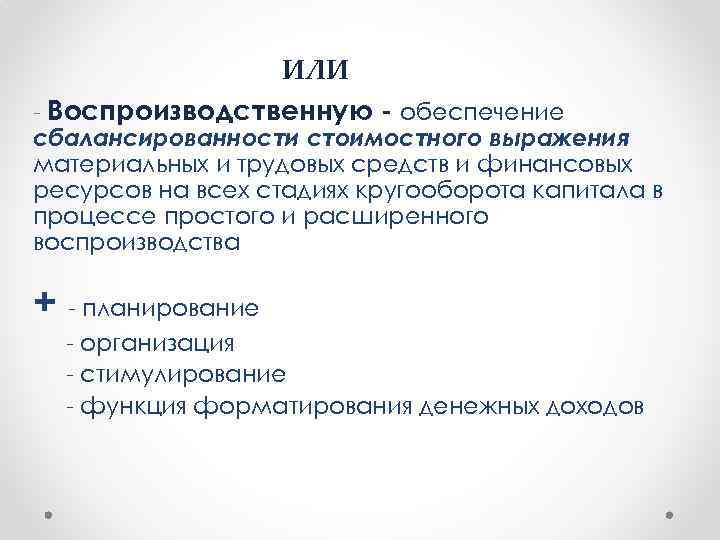 ИЛИ

- Воспроизводственную - обеспечение сбалансированности стоимостного выражения материальных и трудовых средств и финансовых ресурсов на всех стадиях кругооборота капитала в процессе простого и расширенного воспроизводства

+ - планирование
- организация
- стимулирование
- функция форматирования денежных доходов